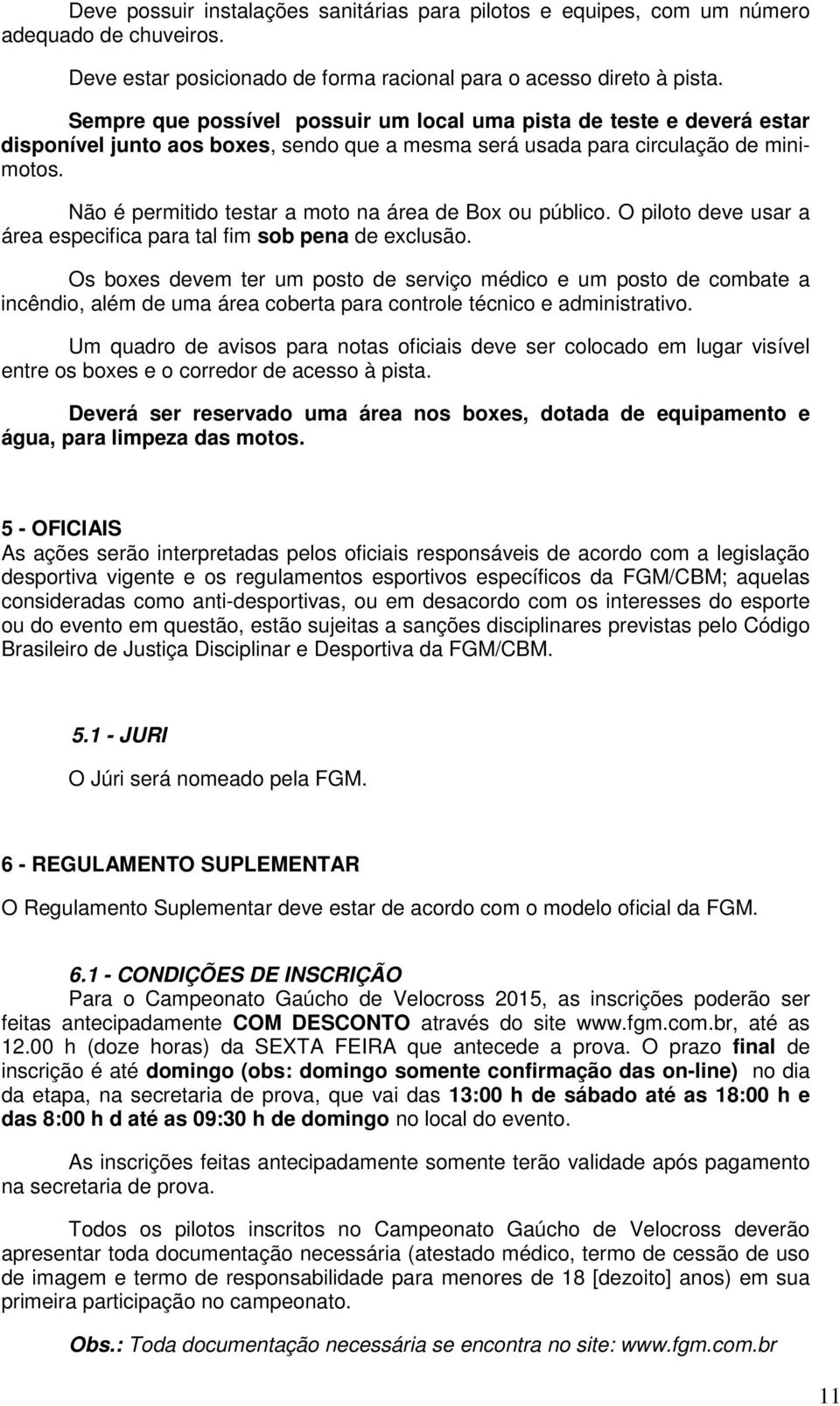 Deve possuir instalações sanitárias para pilotos e equipes, com um número adequado de chuveiros.

Deve estar posicionado de forma racional para o acesso direto à pista.

Sempre que possível possuir um local uma pista de teste e deverá estar disponível junto aos boxes, sendo que a mesma será usada para circulação de minimotos.

Não é permitido testar a moto na área de Box ou público. O piloto deve usar a área especifica para tal fim sob pena de exclusão.

Os boxes devem ter um posto de serviço médico e um posto de combate a incêndio, além de uma área coberta para controle técnico e administrativo.

Um quadro de avisos para notas oficiais deve ser colocado em lugar visível entre os boxes e o corredor de acesso à pista.

Deverá ser reservado uma área nos boxes, dotada de equipamento e água, para limpeza das motos.

5 - OFICIAIS
As ações serão interpretadas pelos oficiais responsáveis de acordo com a legislação desportiva vigente e os regulamentos esportivos específicos da FGM/CBM; aquelas consideradas como anti-desportivas, ou em desacordo com os interesses do esporte ou do evento em questão, estão sujeitas a sanções disciplinares previstas pelo Código Brasileiro de Justiça Disciplinar e Desportiva da FGM/CBM.

5.1 - JURI

O Júri será nomeado pela FGM.

6 - REGULAMENTO SUPLEMENTAR

O Regulamento Suplementar deve estar de acordo com o modelo oficial da FGM.

6.1 - CONDIÇÕES DE INSCRIÇÃO
Para o Campeonato Gaúcho de Velocross 2015, as inscrições poderão ser feitas antecipadamente COM DESCONTO através do site www.fgm.com.br, até as 12.00 h (doze horas) da SEXTA FEIRA que antecede a prova. O prazo final de inscrição é até domingo (obs: domingo somente confirmação das on-line) no dia da etapa, na secretaria de prova, que vai das 13:00 h de sábado até as 18:00 h e das 8:00 h d até as 09:30 h de domingo no local do evento.

As inscrições feitas antecipadamente somente terão validade após pagamento na secretaria de prova.

Todos os pilotos inscritos no Campeonato Gaúcho de Velocross deverão apresentar toda documentação necessária (atestado médico, termo de cessão de uso de imagem e termo de responsabilidade para menores de 18 [dezoito] anos) em sua primeira participação no campeonato.

Obs.: Toda documentação necessária se encontra no site: www.fgm.com.br

11